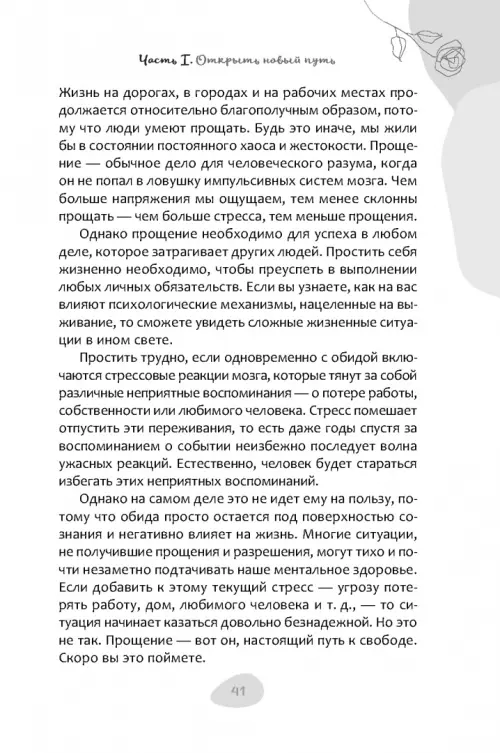 Часть I. Открыть новый путь

Жизнь на дорогах, в городах и на рабочих местах продолжается относительно благополучным образом, потому что люди умеют прощать. Будь это иначе, мы жили бы в состоянии постоянного хаоса и жестокости. Прощение — обычное дело для человеческого разума, когда он не попал в ловушку импульсивных систем мозга. Чем больше напряжения мы ощущаем, тем менее склонны прощать — чем больше стресса, тем меньше прощения.

Однако прощение необходимо для успеха в любом деле, которое затрагивает других людей. Простить себя жизненно необходимо, чтобы преуспеть в выполнении любых личных обязательств. Если вы узнаете, как на вас влияют психологические механизмы, нацеленные на выживание, то сможете увидеть сложные жизненные ситуации в ином свете.

Простить трудно, если одновременно с обидой включаются стрессовые реакции мозга, которые тянут за собой различные неприятные воспоминания — о потере работы, собственности или любимого человека. Стресс помешает отпустить эти переживания, то есть даже годы спустя за воспоминанием о событии неизбежно последует волна ужасных реакций. Естественно, человек будет стараться избегать этих неприятных воспоминаний.

Однако на самом деле это не идет ему на пользу, потому что обида просто остается под поверхностью сознания и негативно влияет на жизнь. Многие ситуации, не получившие прощения и разрешения, могут тихо и почти незаметно подтачивать наше ментальное здоровье. Если добавить к этому текущий стресс — угрозу потерять работу, дом, любимого человека и т. д., — то ситуация начинает казаться довольно безнадежной. Но это не так. Прощение — вот он, настоящий путь к свободе. Скоро вы это поймете.

41